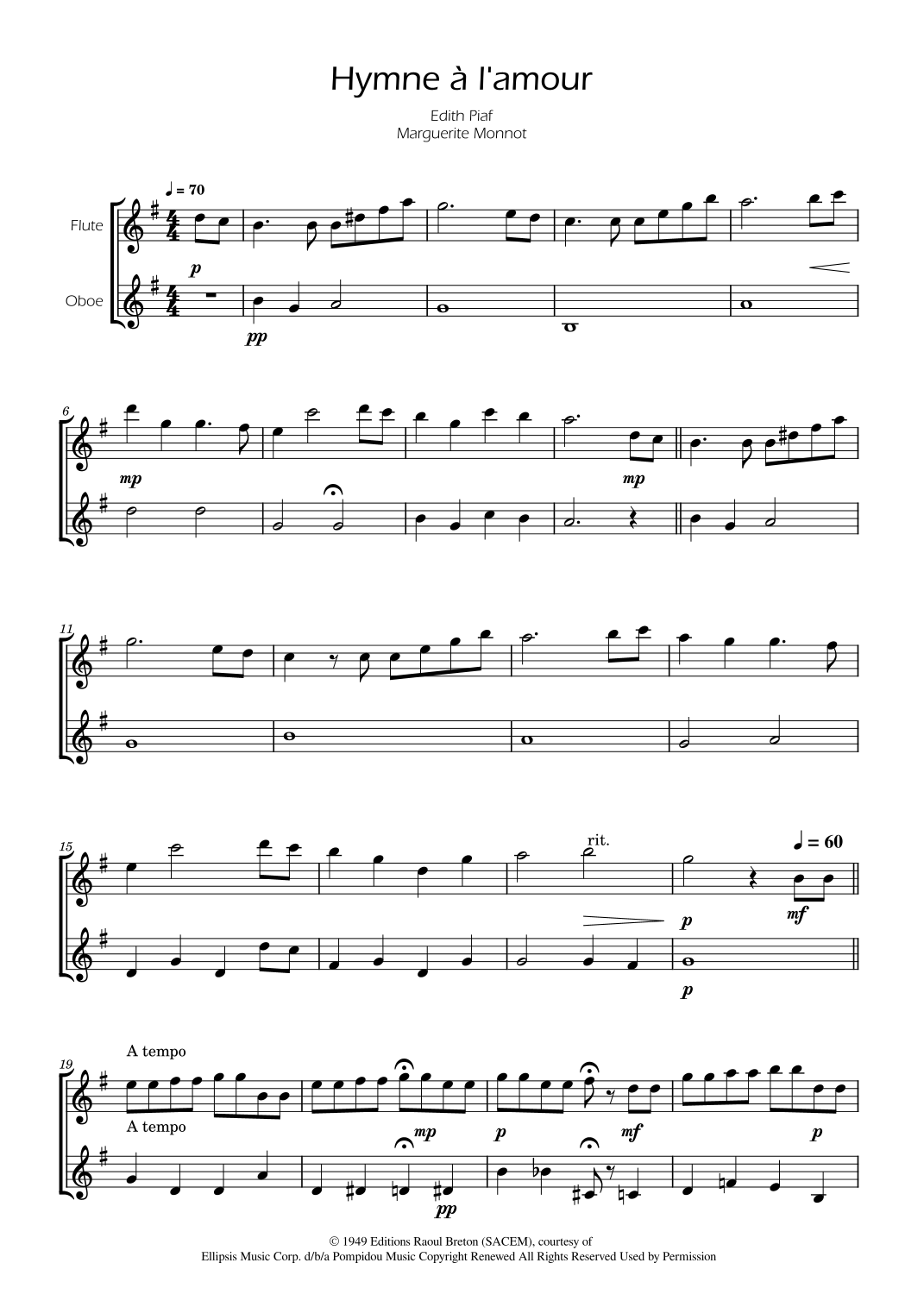 Hymne à l'amour

Edith Piaf
Marguerite Monnot

♩ = 70

Flute

Oboe

p

pp

6

mp

mp

11

15

rit.

♩ = 60

p

mf

p

19

A tempo

A tempo

mp

p

mf

p

pp

© 1949 Editions Raoul Breton (SACEM), courtesy of
Ellipsis Music Corp. d/b/a Pompidou Music Copyright Renewed All Rights Reserved Used by Permission